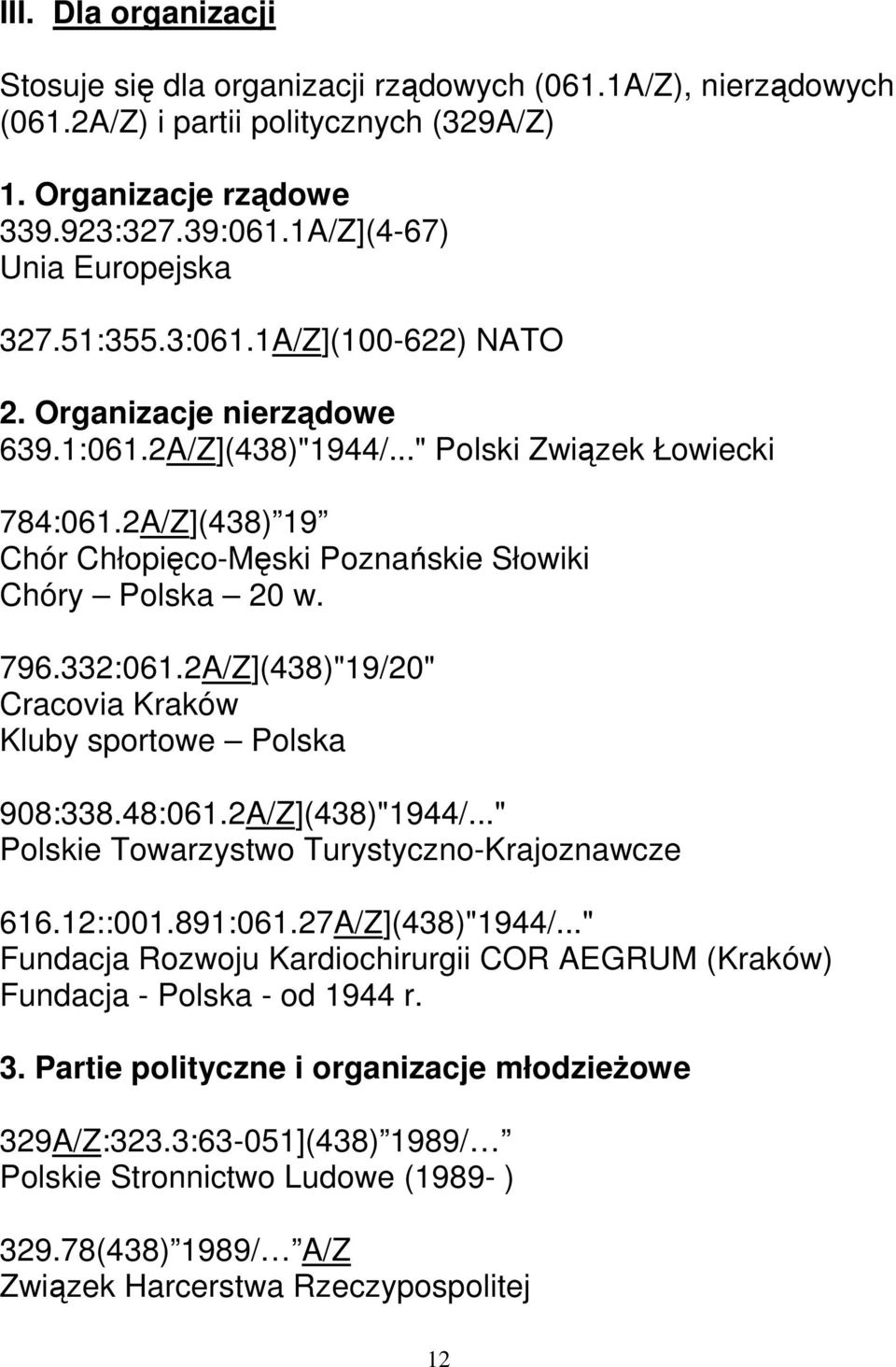 III. Dla organizacji

Stosuje się dla organizacji rządowych (061.1A/Z), nierządowych (061.2A/Z) i partii politycznych (329A/Z)

1. Organizacje rządowe
339.923:327.39:061.1A/Z](4-67)
Unia Europejska

327.51:355.3:061.1A/Z](100-622) NATO

2. Organizacje nierządowe
639.1:061.2A/Z](438)"1944/..." Polski Związek Łowiecki

784:061.2A/Z](438) 19
Chór Chłopięco-Męski Poznańskie Słowiki
Chóry – Polska – 20 w.

796.332:061.2A/Z](438)"19/20"
Cracovia Kraków
Kluby sportowe – Polska

908:338.48:061.2A/Z](438)"1944/..."
Polskie Towarzystwo Turystyczno-Krajoznawcze

616.12::001.891:061.27A/Z](438)"1944/..."
Fundacja Rozwoju Kardiochirurgii COR AEGRUM (Kraków)
Fundacja - Polska - od 1944 r.

3. Partie polityczne i organizacje młodzieżowe

329A/Z:323.3:63-051](438) 1989/…
Polskie Stronnictwo Ludowe (1989- )

329.78(438) 1989/… A/Z
Związek Harcerstwa Rzeczypospolitej

12